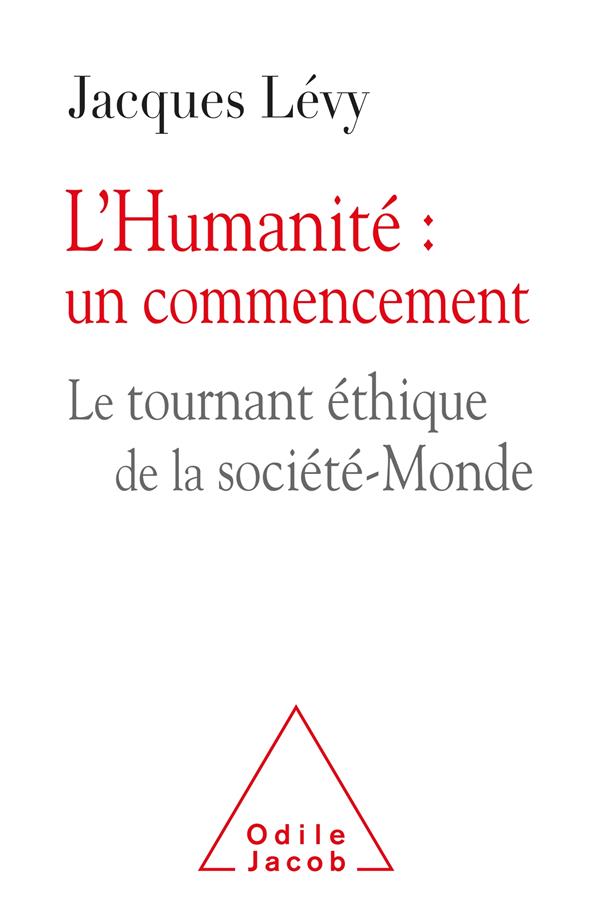 Jacques Lévy

L'Humanité :
un commencement

Le tournant éthique
de la société-Monde

Odile
Jacob